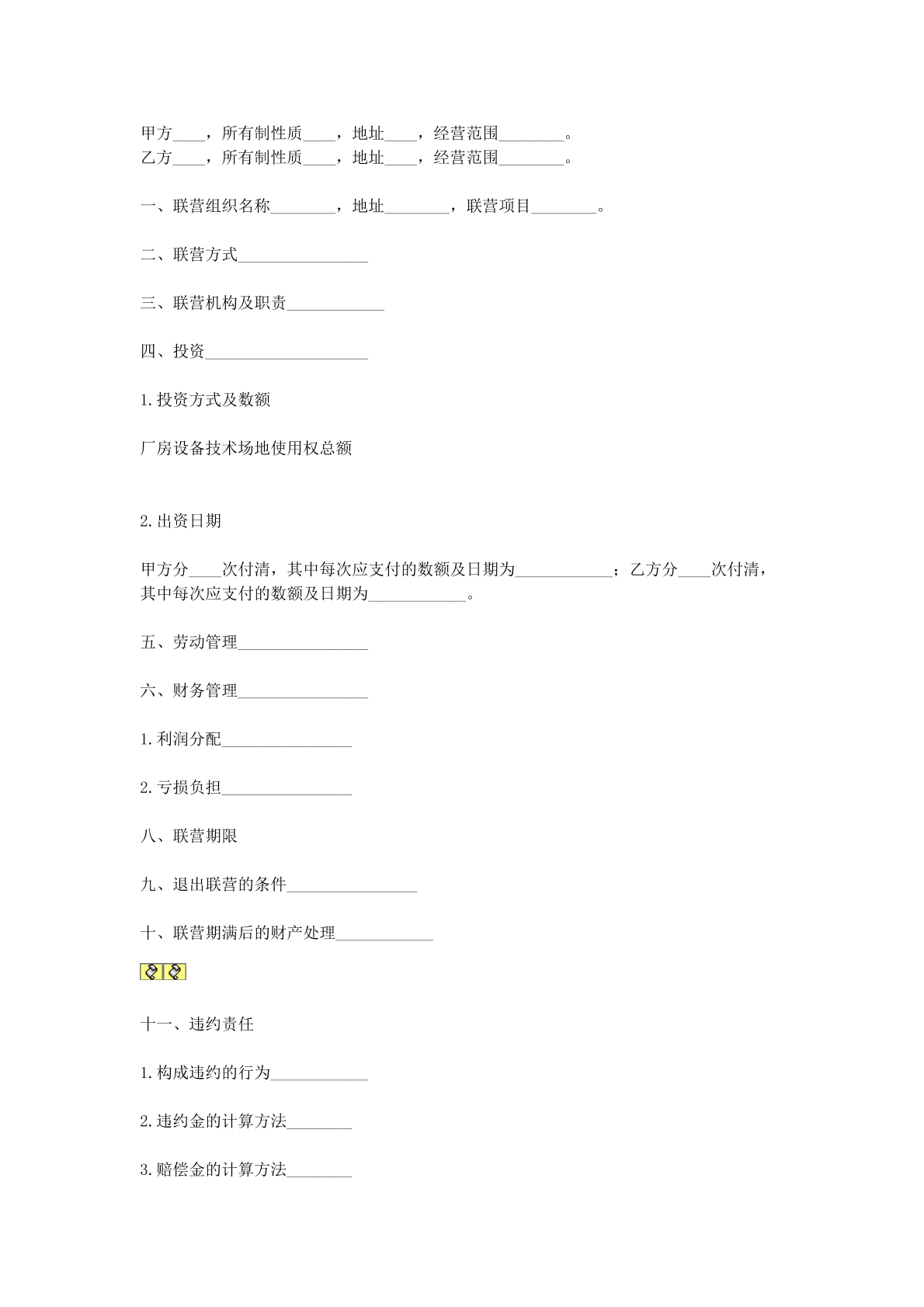 甲方____，所有制性质____，地址____，经营范围____。
乙方____，所有制性质____，地址____，经营范围____。

一、联营组织名称____，地址____，联营项目____。

二、联营方式____

三、联营机构及职责____

四、投资____

1.投资方式及数额

厂房设备技术场地使用权总额

2.出资日期

甲方分____次付清，其中每次应支付的数额及日期为____；乙方分____次付清，其中每次应支付的数额及日期为____。

五、劳动管理____

六、财务管理____

1.利润分配____

2.亏损负担____

八、联营期限

九、退出联营的条件____

十、联营期满后的财产处理____

十一、违约责任

1.构成违约的行为____

2.违约金的计算方法____

3.赔偿金的计算方法____